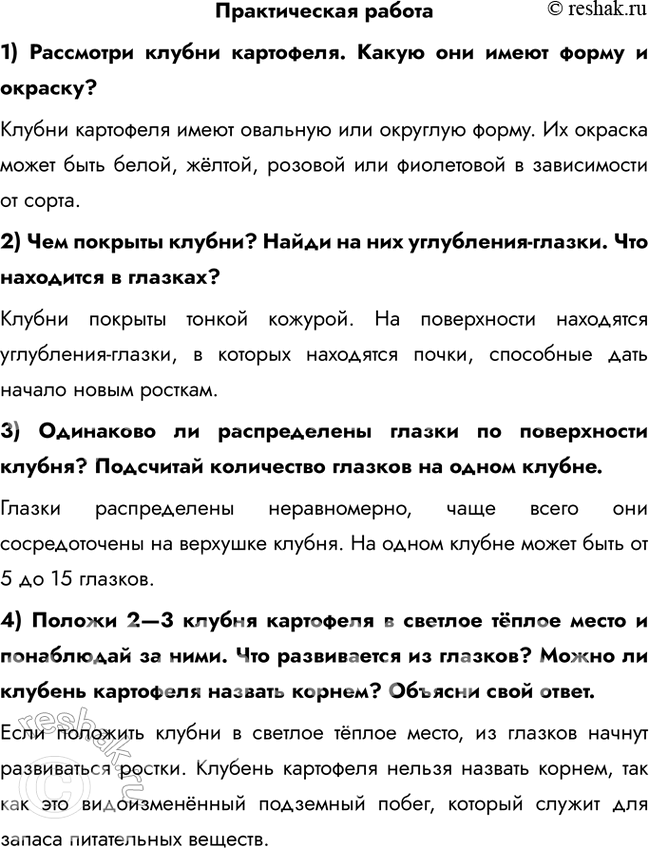 Практическая работа

© reshak.ru

1) Рассмотри клубни картофеля. Какую они имеют форму и окраску?

Клубни картофеля имеют овальную или округлую форму. Их окраска может быть белой, жёлтой, розовой или фиолетовой в зависимости от сорта.

2) Чем покрыты клубни? Найди на них углубления-глазки. Что находится в глазках?

Клубни покрыты тонкой кожурой. На поверхности находятся углубления-глазки, в которых находятся почки, способные дать начало новым росткам.

3) Одинаково ли распределены глазки по поверхности клубня? Подсчитай количество глазков на одном клубне.

Глазки распределены неравномерно, чаще всего они сосредоточены на верхушке клубня. На одном клубне может быть от 5 до 15 глазков.

4) Положи 2—3 клубня картофеля в светлое тёплое место и понаблюдай за ними. Что развивается из глазков? Можно ли клубень картофеля назвать корнем? Объясни свой ответ.

Если положить клубни в светлое тёплое место, из глазков начнут развиваться ростки. Клубень картофеля нельзя назвать корнем, так как это видоизменённый подземный побег, который служит для запаса питательных веществ.

reshak.ru